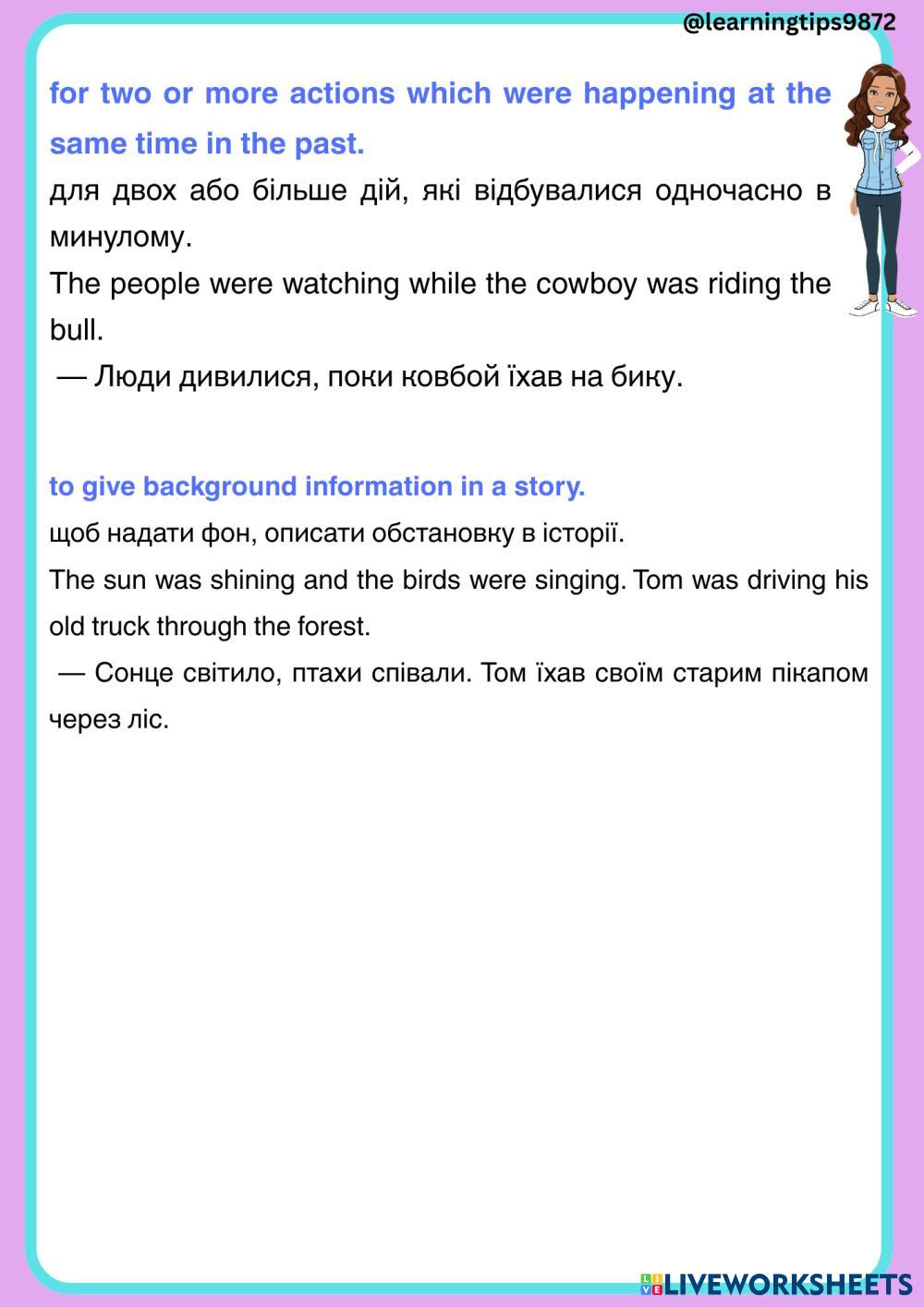 @learningtips9872

for two or more actions which were happening at the same time in the past.

для двох або більше дій, які відбувалися одночасно в минулому.

The people were watching while the cowboy was riding the bull.

— Люди дивилися, поки ковбой їхав на бику.

to give background information in a story.

щоб надати фон, описати обстановку в історії.

The sun was shining and the birds were singing. Tom was driving his old truck through the forest.

— Сонце світило, птахи співали. Том їхав своїм старим пікапом через ліс.

LIVEWORKSHEETS